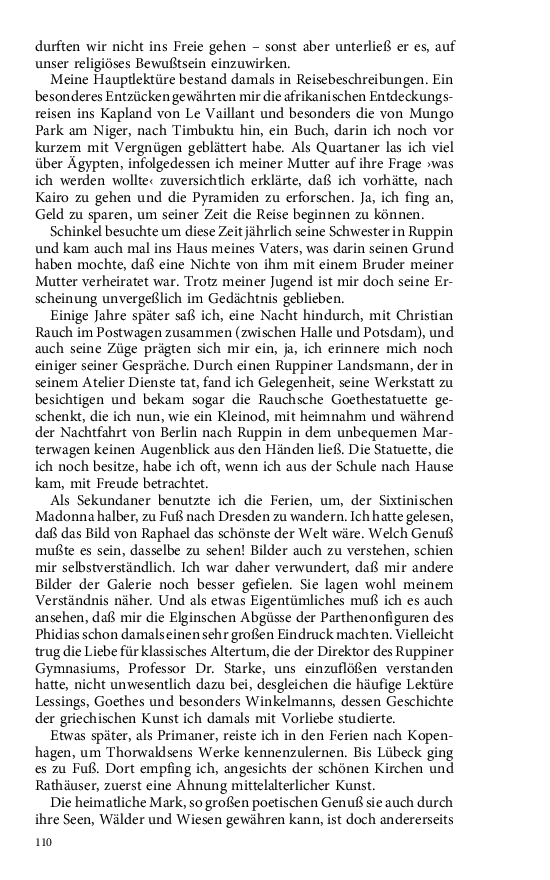 durften wir nicht ins Freie gehen – sonst aber unterließ er es, auf unser religiöses Bewußtsein einzuwirken.

Meine Hauptlektüre bestand damals in Reisebeschreibungen. Ein besonderes Entzücken gewährten mir die afrikanischen Entdeckungsreisen ins Kapland von Le Vaillant und besonders die von Mungo Park am Niger, nach Timbuktu hin, ein Buch, darin ich noch vor kurzem mit Vergnügen geblättert habe. Als Quartaner las ich viel über Ägypten, infolgedessen ich meiner Mutter auf ihre Frage ›was ich werden wollte‹ zuversichtlich erklärte, daß ich vorhätte, nach Kairo zu gehen und die Pyramiden zu erforschen. Ja, ich fing an, Geld zu sparen, um seiner Zeit die Reise beginnen zu können.

Schinkel besuchte um diese Zeit jährlich seine Schwester in Ruppin und kam auch mal ins Haus meines Vaters, was darin seinen Grund haben mochte, daß eine Nichte von ihm mit einem Bruder meiner Mutter verheiratet war. Trotz meiner Jugend ist mir doch seine Erscheinung unvergeßlich im Gedächtnis geblieben.

Einige Jahre später saß ich, eine Nacht hindurch, mit Christian Rauch im Postwagen zusammen (zwischen Halle und Potsdam), und auch seine Züge prägten sich mir ein, ja, ich erinnere mich noch einiger seiner Gespräche. Durch einen Ruppiner Landsmann, der in seinem Atelier Dienste tat, fand ich Gelegenheit, seine Werkstatt zu besichtigen und bekam sogar die Rauchsche Goethestatuette geschenkt, die ich nun, wie ein Kleinod, mit heimnahm und während der Nachtfahrt von Berlin nach Ruppin in dem unbequemen Marterwagen keinen Augenblick aus den Händen ließ. Die Statuette, die ich noch besitze, habe ich oft, wenn ich aus der Schule nach Hause kam, mit Freude betrachtet.

Als Sekundaner benutzte ich die Ferien, um, der Sixtinischen Madonna halber, zu Fuß nach Dresden zu wandern. Ich hatte gelesen, daß das Bild von Raphael das schönste der Welt wäre. Welch Genuß mußte es sein, dasselbe zu sehen! Bilder auch zu verstehen, schien mir selbstverständlich. Ich war daher verwundert, daß mir andere Bilder der Galerie noch besser gefielen. Sie lagen wohl meinem Verständnis näher. Und als etwas Eigentümliches muß ich es auch ansehen, daß mir die Elginschen Abgüsse der Parthenonfiguren des Phidias schon damals einen sehr großen Eindruck machten. Vielleicht trug die Liebe für klassisches Altertum, die der Direktor des Ruppiner Gymnasiums, Professor Dr. Starke, uns einzuflößen verstanden hatte, nicht unwesentlich dazu bei, desgleichen die häufige Lektüre Lessings, Goethes und besonders Winkelmanns, dessen Geschichte der griechischen Kunst ich damals mit Vorliebe studierte.

Etwas später, als Primaner, reiste ich in den Ferien nach Kopenhagen, um Thorwaldsens Werke kennenzulernen. Bis Lübeck ging es zu Fuß. Dort empfing ich, angesichts der schönen Kirchen und Rathäuser, zuerst eine Ahnung mittelalterlicher Kunst.

Die heimatliche Mark, so großen poetischen Genuß sie auch durch ihre Seen, Wälder und Wiesen gewähren kann, ist doch andererseits

110